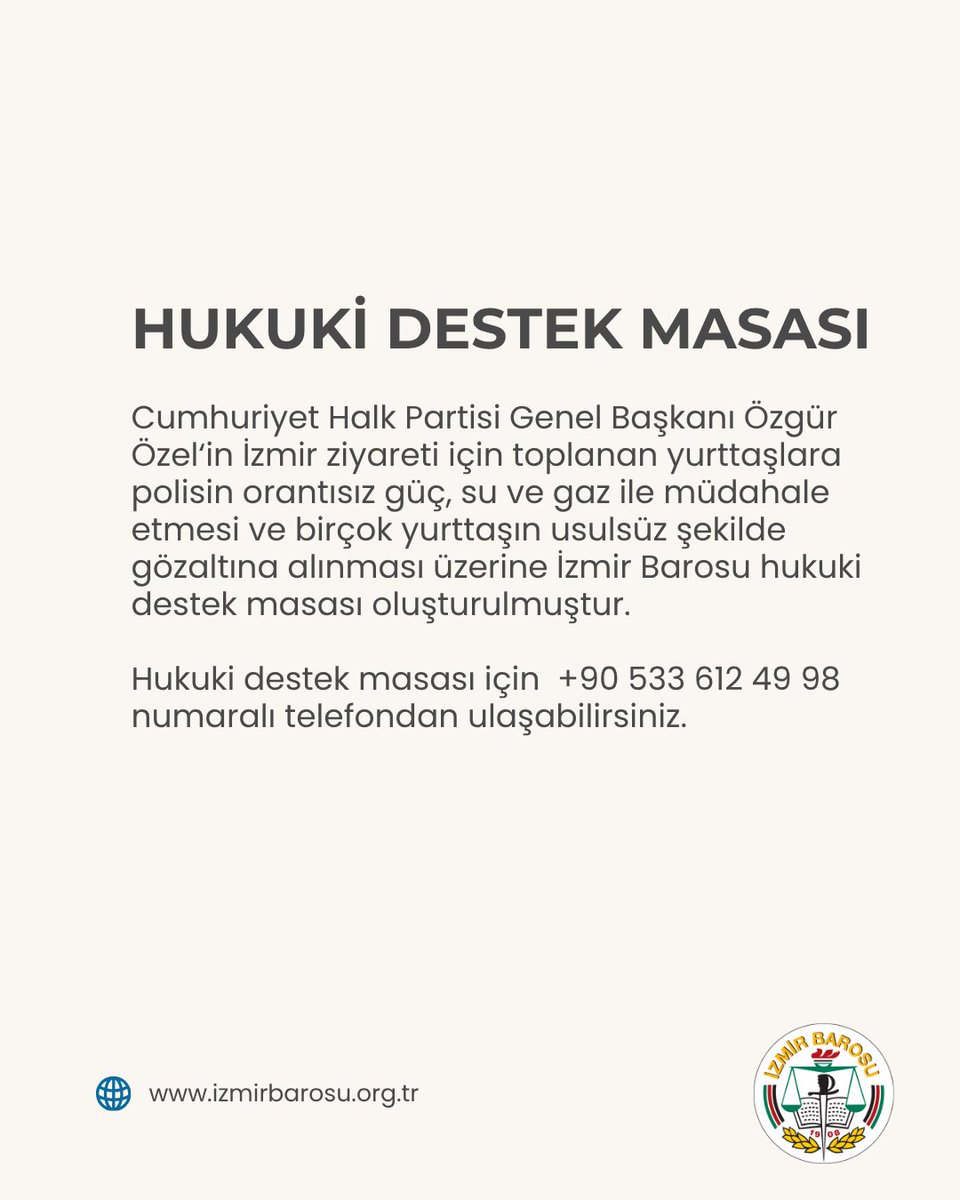 HUKUKİ DESTEK MASASI

Cumhuriyet Halk Partisi Genel Başkanı Özgür Özel'in İzmir ziyareti için toplanan yurttaşlara polisin orantısız güç, su ve gaz ile müdahale etmesi ve birçok yurttaşın usulsüz şekilde gözaltına alınması üzerine İzmir Barosu hukuki destek masası oluşturulmuştur.

Hukuki destek masası için +90 533 612 49 98 numaralı telefondan ulaşabilirsiniz.

www.izmirbarosu.org.tr

İZMİR BAROSU
1908